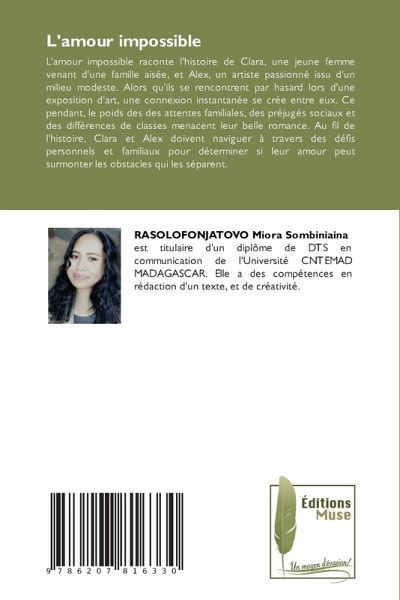 L'amour impossible

L'amour impossible raconte l'histoire de Clara, une jeune femme venant d'une famille aisée, et Alex, un artiste passionné issu d'un milieu modeste. Alors qu'ils se rencontrent par hasard lors d'une exposition d'art, une connexion instantanée se crée entre eux. Ce pendant, le poids des des attentes familiales, des préjugés sociaux et des différences de classes menacent leur belle romance. Au fil de l'histoire, Clara et Alex doivent naviguer à travers des défis personnels et familiaux pour déterminer si leur amour peut surmonter les obstacles qui les séparent.

RASOLOFONJATOVO Miora Sombiniaina est titulaire d'un diplôme de DTS en communication de l'Université CNTEMAD MADAGASCAR. Elle a des compétences en rédaction d'un texte, et de créativité.

9 786207 816330

Éditions Muse

Un moyen d'évasion!